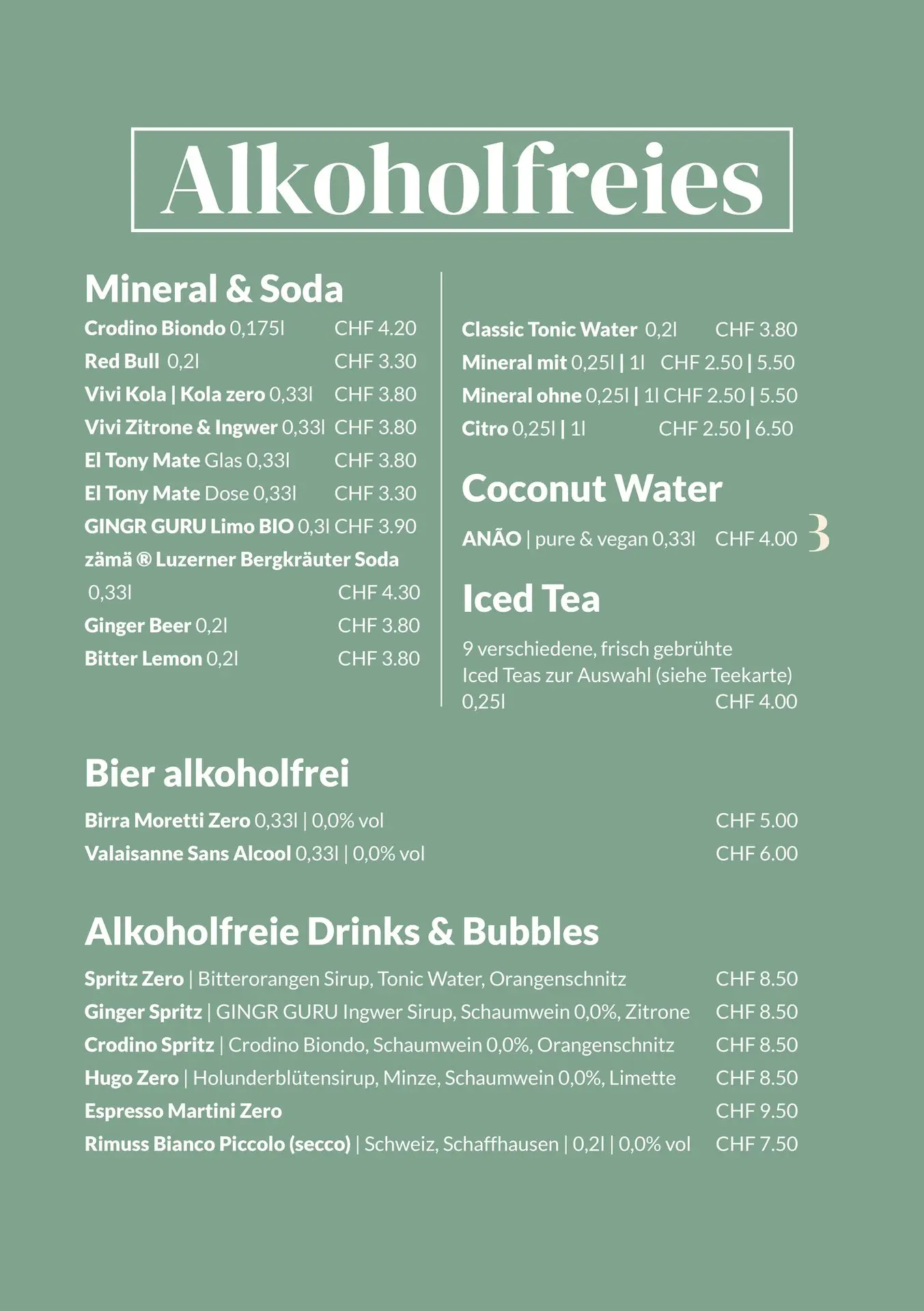 Alkoholfreies

Mineral & Soda

Crodino Biondo 0,175l CHF 4.20
Red Bull 0,2l CHF 3.30
Vivi Kola | Kola zero 0,33l CHF 3.80
Vivi Zitrone & Ingwer 0,33l CHF 3.80
El Tony Mate Glas 0,33l CHF 3.80
El Tony Mate Dose 0,33l CHF 3.30
GINGR GURU Limo BIO 0,3l CHF 3.90
zämä ® Luzerner Bergkräuter Soda
0,33l CHF 4.30
Ginger Beer 0,2l CHF 3.80
Bitter Lemon 0,2l CHF 3.80

Classic Tonic Water 0,2l CHF 3.80
Mineral mit 0,25l | 1l CHF 2.50 | 5.50
Mineral ohne 0,25l | 1l CHF 2.50 | 5.50
Citro 0,25l | 1l CHF 2.50 | 6.50

Coconut Water

ANÃO | pure & vegan 0,33l CHF 4.00

3

Iced Tea

9 verschiedene, frisch gebrühte Iced Teas zur Auswahl (siehe Teekarte)
0,25l CHF 4.00

Bier alkoholfrei

Birra Moretti Zero 0,33l | 0,0% vol CHF 5.00
Valaisanne Sans Alcool 0,33l | 0,0% vol CHF 6.00

Alkoholfreie Drinks & Bubbles

Spritz Zero | Bitterorangen Sirup, Tonic Water, Orangenschnitz CHF 8.50
Ginger Spritz | GINGR GURU Ingwer Sirup, Schaumwein 0,0%, Zitrone CHF 8.50
Crodino Spritz | Crodino Biondo, Schaumwein 0,0%, Orangenschnitz CHF 8.50
Hugo Zero | Holunderblütensirup, Minze, Schaumwein 0,0%, Limette CHF 8.50
Espresso Martini Zero CHF 9.50
Rimuss Bianco Piccolo (secco) | Schweiz, Schaffhausen | 0,2l | 0,0% vol CHF 7.50